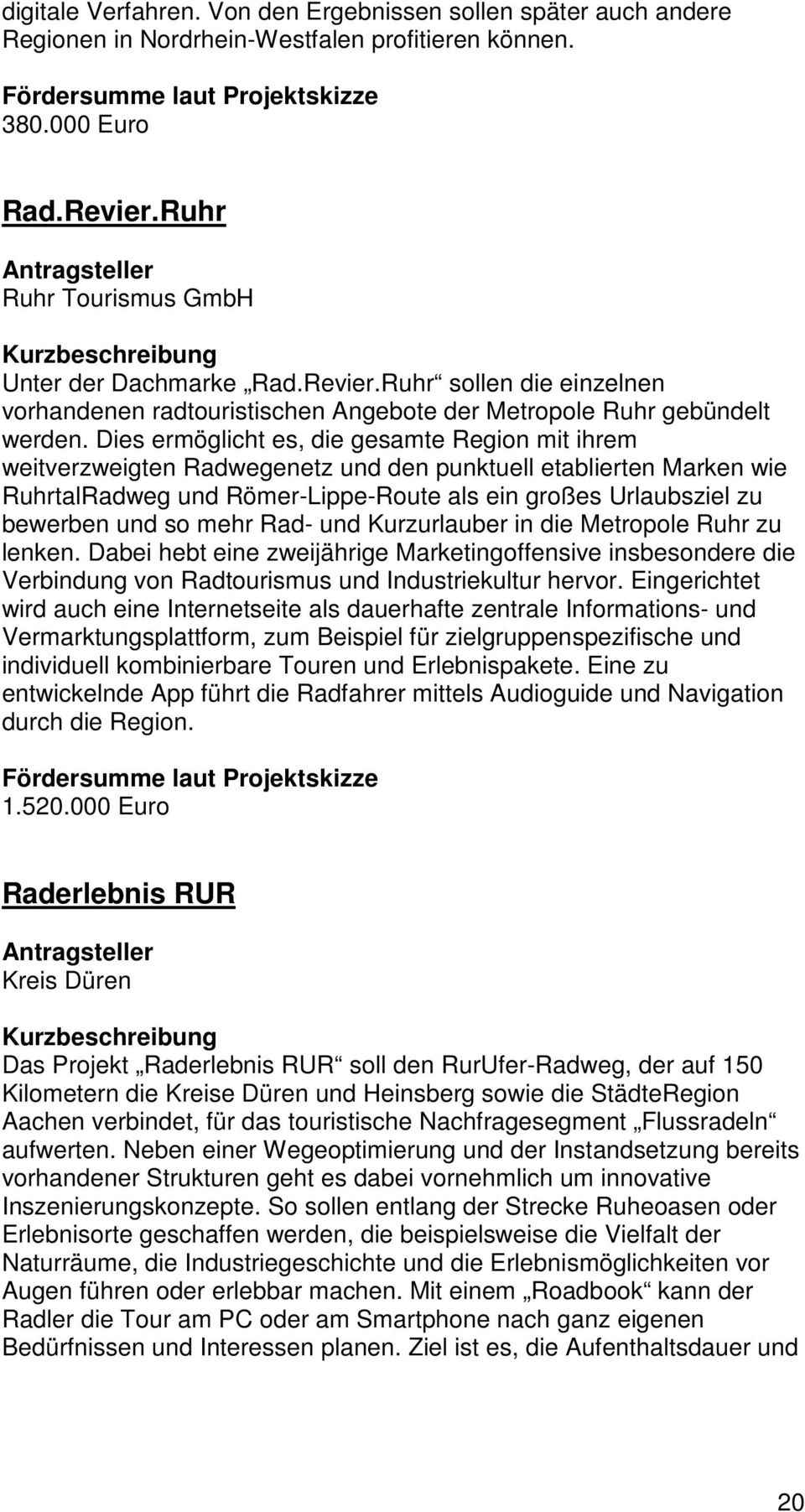 digitale Verfahren. Von den Ergebnissen sollen später auch andere Regionen in Nordrhein-Westfalen profitieren können.

Fördersumme laut Projektskizze
380.000 Euro

Rad.Revier.Ruhr

Antragsteller
Ruhr Tourismus GmbH

Kurzbeschreibung
Unter der Dachmarke „Rad.Revier.Ruhr“ sollen die einzelnen vorhandenen radtouristischen Angebote der Metropole Ruhr gebündelt werden. Dies ermöglicht es, die gesamte Region mit ihrem weitverzweigten Radwegenetz und den punktuell etablierten Marken wie RuhrtalRadweg und Römer-Lippe-Route als ein großes Urlaubsziel zu bewerben und so mehr Rad- und Kurzurlauber in die Metropole Ruhr zu lenken. Dabei hebt eine zweijährige Marketingoffensive insbesondere die Verbindung von Radtourismus und Industriekultur hervor. Eingerichtet wird auch eine Internetseite als dauerhafte zentrale Informations- und Vermarktungsplattform, zum Beispiel für zielgruppenspezifische und individuell kombinierbare Touren und Erlebnispakete. Eine zu entwickelnde App führt die Radfahrer mittels Audioguide und Navigation durch die Region.

Fördersumme laut Projektskizze
1.520.000 Euro

Raderlebnis RUR

Antragsteller
Kreis Düren

Kurzbeschreibung
Das Projekt „Raderlebnis RUR“ soll den RurUfer-Radweg, der auf 150 Kilometern die Kreise Düren und Heinsberg sowie die StädteRegion Aachen verbindet, für das touristische Nachfragesegment „Flussradeln“ aufwerten. Neben einer Wegeoptimierung und der Instandsetzung bereits vorhandener Strukturen geht es dabei vornehmlich um innovative Inszenierungskonzepte. So sollen entlang der Strecke Ruheoasen oder Erlebnisorte geschaffen werden, die beispielsweise die Vielfalt der Naturräume, die Industriegeschichte und die Erlebnismöglichkeiten vor Augen führen oder erlebbar machen. Mit einem „Roadbook“ kann der Radler die Tour am PC oder am Smartphone nach ganz eigenen Bedürfnissen und Interessen planen. Ziel ist es, die Aufenthaltsdauer und

20